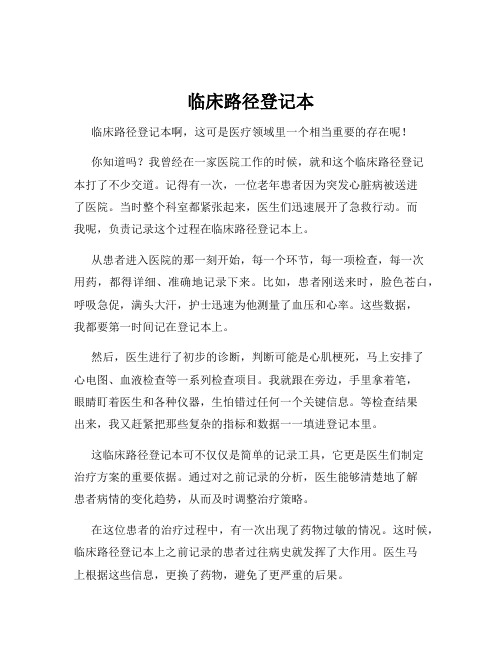 临床路径登记本

临床路径登记本啊，这可是医疗领域里一个相当重要的存在呢！

你知道吗？我曾经在一家医院工作的时候，就和这个临床路径登记本打了不少交道。记得有一次，一位老年患者因为突发心脏病被送进了医院。当时整个科室都紧张起来，医生们迅速展开了急救行动。而我呢，负责记录这个过程在临床路径登记本上。

从患者进入医院的那一刻开始，每一个环节，每一项检查，每一次用药，都得详细、准确地记录下来。比如，患者刚送来时，脸色苍白，呼吸急促，满头大汗，护士迅速为他测量了血压和心率。这些数据，我都要第一时间记在登记本上。

然后，医生进行了初步的诊断，判断可能是心肌梗死，马上安排了心电图、血液检查等一系列检查项目。我就跟在旁边，手里拿着笔，眼睛盯着医生和各种仪器，生怕错过任何一个关键信息。等检查结果出来，我又赶紧把那些复杂的指标和数据一一填进登记本里。

这临床路径登记本可不仅仅是简单的记录工具，它更是医生们制定治疗方案的重要依据。通过对之前记录的分析，医生能够清楚地了解患者病情的变化趋势，从而及时调整治疗策略。

在这位患者的治疗过程中，有一次出现了药物过敏的情况。这时候，临床路径登记本上之前记录的患者过往病史就发挥了大作用。医生马上根据这些信息，更换了药物，避免了更严重的后果。